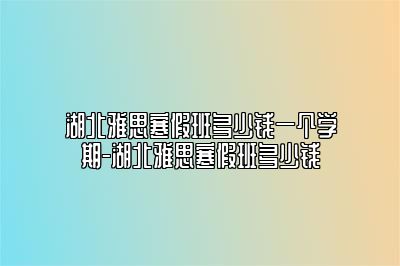 湖北雅思寒假班多少钱一个学期-湖北雅思寒假班多少钱